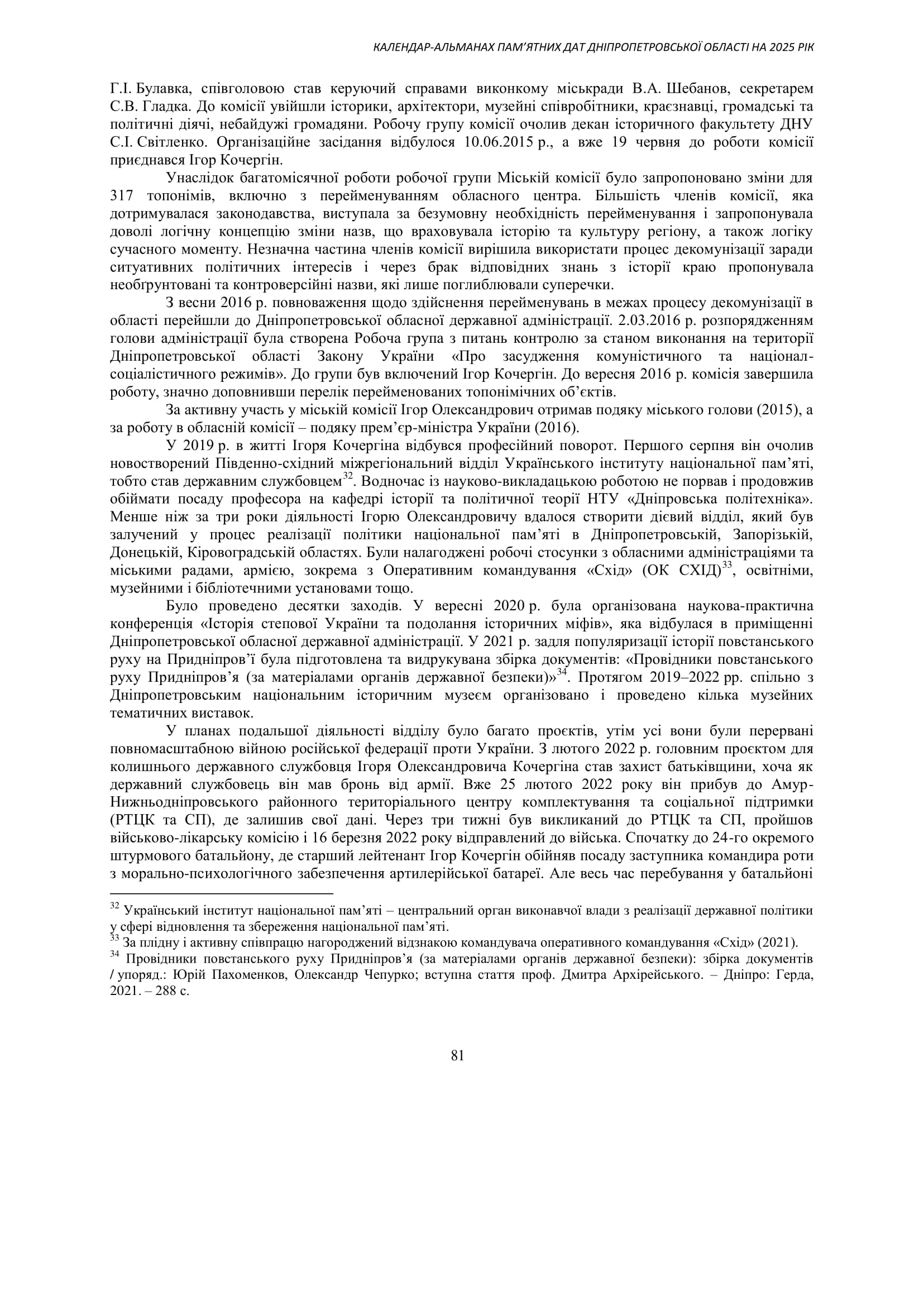 КАЛЕНДАР-АЛЬМАНАХ ПАМ'ЯТНИХ ДАТ ДНІПРОПЕТРОВСЬКОЇ ОБЛАСТІ НА 2025 РІК

Г.І. Булавка, співголовою став керуючий справами виконкому міськради В.А. Шебанов, секретарем С.В. Гладка. До комісії увійшли історики, архітектори, музейні співробітники, краєзнавці, громадські та політичні діячі, небайдужі громадяни. Робочу групу комісії очолив декан історичного факультету ДНУ С.І. Світленко. Організаційне засідання відбулося 10.06.2015 р., а вже 19 червня до роботи комісії приєднався Ігор Кочергін.

Унаслідок багатомісячної роботи робочої групи Міській комісії було запропоновано зміни для 317 топонімів, включно з перейменуванням обласного центра. Більшість членів комісії, яка дотримувалася законодавства, виступала за безумовну необхідність перейменування і запропонувала доволі логічну концепцію зміни назв, що враховувала історію та культуру регіону, а також логіку сучасного моменту. Незначна частина членів комісії вирішила використати процес декомунізації заради ситуативних політичних інтересів і через брак відповідних знань з історії краю пропонувала необґрунтовані та контроверсійні назви, які лише поглиблювали суперечки.

З весни 2016 р. повноваження щодо здійснення перейменувань в межах процесу декомунізації в області перейшли до Дніпропетровської обласної державної адміністрації. 2.03.2016 р. розпорядженням голови адміністрації була створена Робоча група з питань контролю за станом виконання на території Дніпропетровської області Закону України «Про засудження комуністичного та націонал-соціалістичного режимів». До групи був включений Ігор Кочергін. До вересня 2016 р. комісія завершила роботу, значно доповнивши перелік перейменованих топонімічних об'єктів.

За активну участь у міській комісії Ігор Олександрович отримав подяку міського голови (2015), а за роботу в обласній комісії – подяку прем'єр-міністра України (2016).

У 2019 р. в житті Ігоря Кочергіна відбувся професійний поворот. Першого серпня він очолив новостворений Південно-східний міжрегіональний відділ Українського інституту національної пам'яті, тобто став державним службовцем$^{32}$. Водночас із науково-викладацькою роботою не порвав і продовжив обіймати посаду професора на кафедрі історії та політичної теорії НТУ «Дніпровська політехніка». Менше ніж за три роки діяльності Ігорю Олександровичу вдалося створити дієвий відділ, який був залучений у процес реалізації політики національної пам'яті в Дніпропетровській, Запорізькій, Донецькій, Кіровоградській областях. Були налагоджені робочі стосунки з обласними адміністраціями та міськими радами, армією, зокрема з Оперативним командування «Схід» (ОК СХІД)$^{33}$, освітніми, музейними і бібліотечними установами тощо.

Було проведено десятки заходів. У вересні 2020 р. була організована наукова-практична конференція «Історія степової України та подолання історичних міфів», яка відбулася в приміщенні Дніпропетровської обласної державної адміністрації. У 2021 р. задля популяризації історії повстанського руху на Придніпров'ї була підготовлена та видрукувана збірка документів: «Провідники повстанського руху Придніпров'я (за матеріалами органів державної безпеки)»$^{34}$. Протягом 2019–2022 рр. спільно з Дніпропетровським національним історичним музеєм організовано і проведено кілька музейних тематичних виставок.

У планах подальшої діяльності відділу було багато проєктів, утім усі вони були перервані повномасштабною війною російської федерації проти України. З лютого 2022 р. головним проєктом для колишнього державного службовця Ігоря Олександровича Кочергіна став захист батьківщини, хоча як державний службовець він мав бронь від армії. Вже 25 лютого 2022 року він прибув до Амур-Нижньодніпровського районного територіального центру комплектування та соціальної підтримки (РТЦК та СП), де залишив свої дані. Через три тижні був викликаний до РТЦК та СП, пройшов військово-лікарську комісію і 16 березня 2022 року відправлений до війська. Спочатку до 24-го окремого штурмового батальйону, де старший лейтенант Ігор Кочергін обійняв посаду заступника командира роти з морально-психологічного забезпечення артилерійської батареї. Але весь час перебування у батальйоні

$^{32}$ Український інститут національної пам'яті – центральний орган виконавчої влади з реалізації державної політики у сфері відновлення та збереження національної пам'яті.
$^{33}$ За плідну і активну співпрацю нагороджений відзнакою командувача оперативного командування «Схід» (2021).
$^{34}$ Провідники повстанського руху Придніпров'я (за матеріалами органів державної безпеки): збірка документів / упоряд.: Юрій Пахоменков, Олександр Чепурко; вступна стаття проф. Дмитра Архірейського. – Дніпро: Герда, 2021. – 288 с.

81